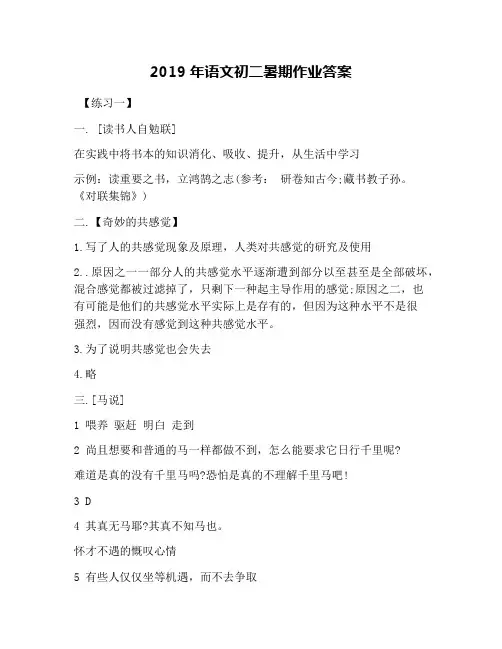 2019 年语文初二暑期作业答案

【练习一】

一. [读书人自勉联]

在实践中将书本的知识消化、吸收、提升，从生活中学习

示例：读重要之书，立鸿鹄之志(参考： 研卷知古今;藏书教子孙。《对联集锦》)

二.【奇妙的共感觉】

1.写了人的共感觉现象及原理，人类对共感觉的研究及使用

2..原因之一一部分人的共感觉水平逐渐遭到部分以至甚至是全部破坏，混合感觉都被过滤掉了，只剩下一种起主导作用的感觉;原因之二，也有可能是他们的共感觉水平实际上是存有的，但因为这种水平不是很强烈，因而没有感觉到这种共感觉水平。

3.为了说明共感觉也会失去

4.略

三.[马说]

1 喂养 驱赶 明白 走到

2 尚且想要和普通的马一样都做不到，怎么能要求它日行千里呢?

难道是真的没有千里马吗?恐怕是真的不理解千里马吧!

3 D

4 其真无马耶?其真不知马也。

怀才不遇的慨叹心情

5 有些人仅仅坐等机遇，而不去争取